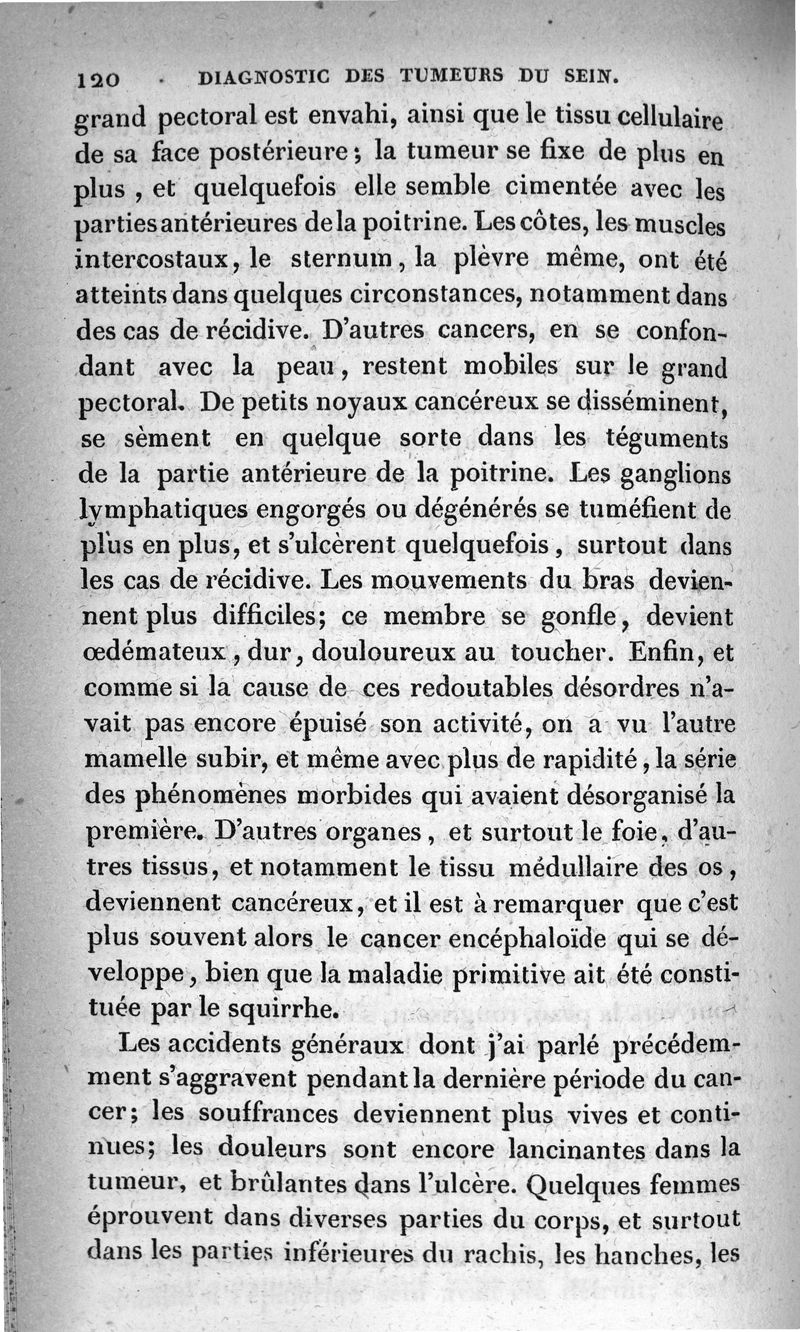 120 DIAGNOSTIC DES TUMEURS DU SEIN.

grand pectoral est envahi, ainsi que le tissu cellulaire de sa face postérieure; la tumeur se fixe de plus en plus, et quelquefois elle semble cimentée avec les parties antérieures de la poitrine. Les côtes, les muscles intercostaux, le sternum, la plèvre même, ont été atteints dans quelques circonstances, notamment dans des cas de récidive. D'autres cancers, en se confondant avec la peau, restent mobiles sur le grand pectoral. De petits noyaux cancéreux se disséminent, se sèment en quelque sorte dans les téguments de la partie antérieure de la poitrine. Les ganglions lymphatiques engorgés ou dégénérés se tuméfient de plus en plus, et s'ulcèrent quelquefois, surtout dans les cas de récidive. Les mouvements du bras deviennent plus difficiles; ce membre se gonfle, devient œdémateux, dur, douloureux au toucher. Enfin, et comme si la cause de ces redoutables désordres n'avait pas encore épuisé son activité, on a vu l'autre mamelle subir, et même avec plus de rapidité, la série des phénomènes morbides qui avaient désorganisé la première. D'autres organes, et surtout le foie, d'autres tissus, et notamment le tissu médullaire des os, deviennent cancéreux, et il est à remarquer que c'est plus souvent alors le cancer encéphaloïde qui se développe, bien que la maladie primitive ait été constituée par le squirrhe.

Les accidents généraux dont j'ai parlé précédemment s'aggravent pendant la dernière période du cancer; les souffrances deviennent plus vives et continues; les douleurs sont encore lancinantes dans la tumeur, et brûlantes dans l'ulcère. Quelques femmes éprouvent dans diverses parties du corps, et surtout dans les parties inférieures du rachis, les hanches, les